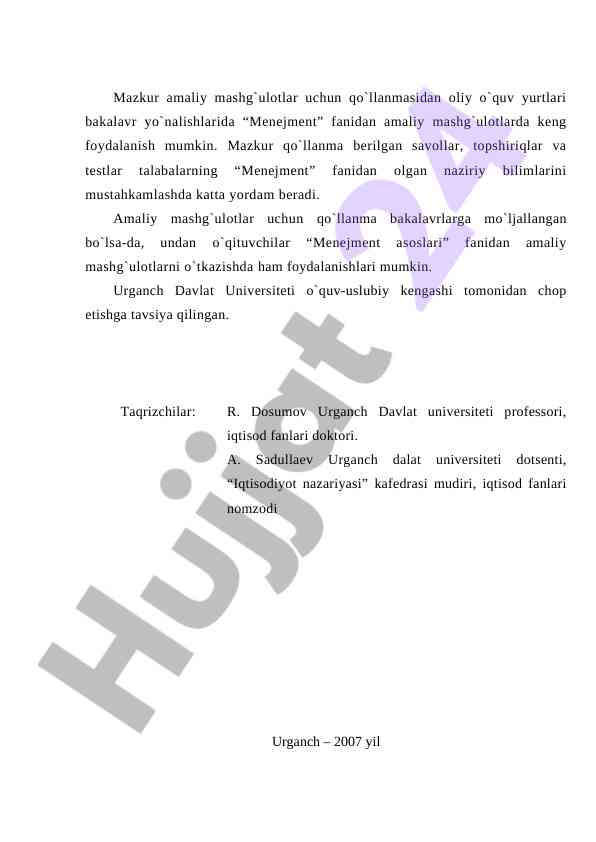 Mazkur amaliy mashg`ulotlar uchun qo`llanmasidan oliy o`quv yurtlari bakalavr yo`nalishlarida “Menejment” fanidan amaliy mashg`ulotlarda keng foydalanish mumkin. Mazkur qo`llanma berilgan savollar, topshiriqlar va testlar talabalarning “Menejment” fanidan olgan naziriy bilimlarini mustahkamlashda katta yordam beradi.

Amaliy mashg`ulotlar uchun qo`llanma bakalavrlarga mo`ljallangan bo`lsa-da, undan o`qituvchilar “Menejment asoslari” fanidan amaliy mashg`ulotlarni o`tkazishda ham foydalanishlari mumkin.

Urganch Davlat Universiteti o`quv-uslubiy kengashi tomonidan chop etishga tavsiya qilingan.

Taqrizchilar: R. Dosumov Urganch Davlat universiteti professori, iqtisod fanlari doktori.

A. Sadullaev Urganch dalat universiteti dotsenti, “Iqtisodiyot nazariyasi” kafedrasi mudiri, iqtisod fanlari nomzodi

Urganch – 2007 yil

Hujjat 24